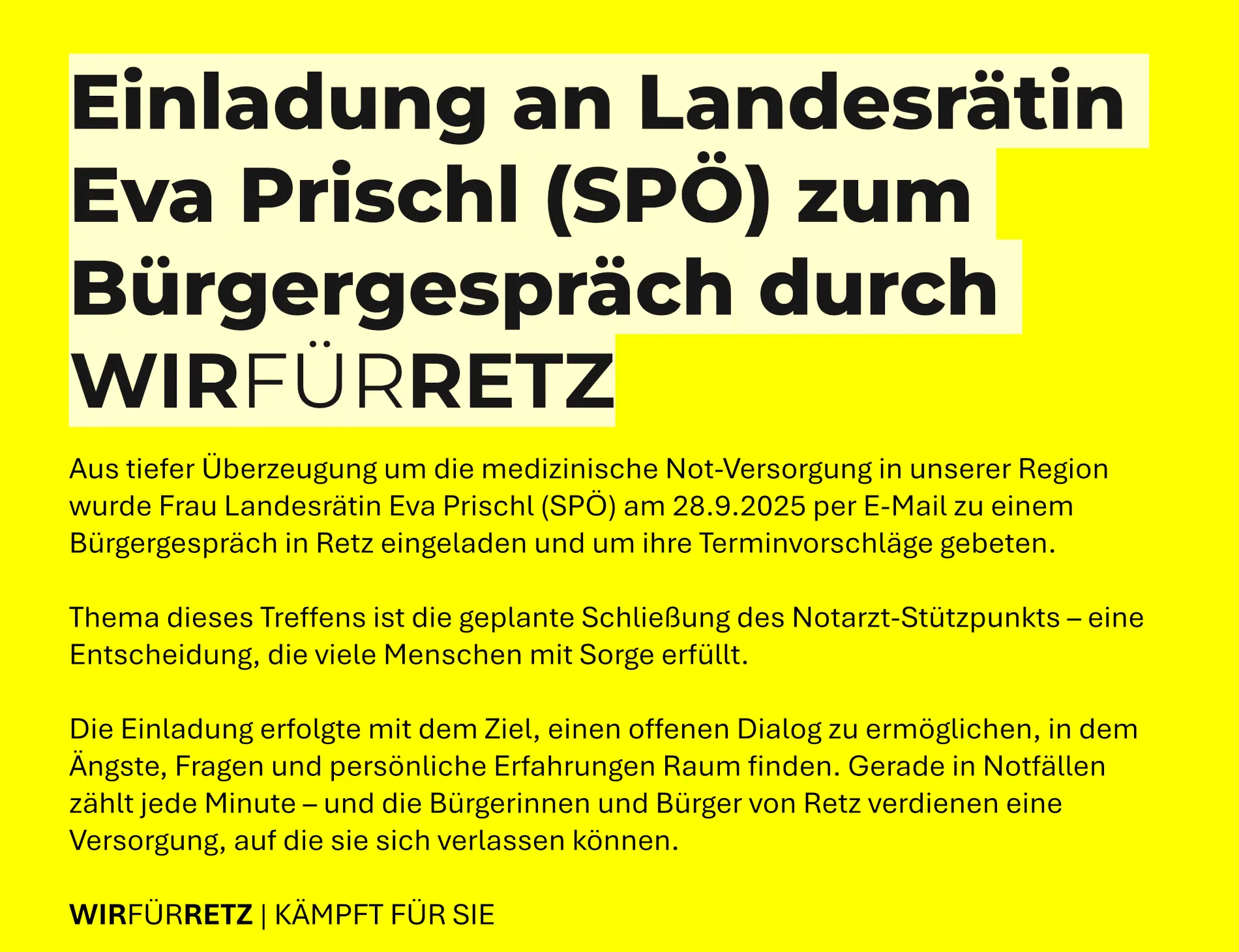 Einladung an Landesrätin Eva Prischl (SPÖ) zum Bürgergespräch durch WIRFÜRRETZ

Aus tiefer Überzeugung um die medizinische Not-Versorgung in unserer Region wurde Frau Landesrätin Eva Prischl (SPÖ) am 28.9.2025 per E-Mail zu einem Bürgergespräch in Retz eingeladen und um ihre Terminvorschläge gebeten.

Thema dieses Treffens ist die geplante Schließung des Notarzt-Stützpunkts – eine Entscheidung, die viele Menschen mit Sorge erfüllt.

Die Einladung erfolgte mit dem Ziel, einen offenen Dialog zu ermöglichen, in dem Ängste, Fragen und persönliche Erfahrungen Raum finden. Gerade in Notfällen zählt jede Minute – und die Bürgerinnen und Bürger von Retz verdienen eine Versorgung, auf die sie sich verlassen können.

WIRFÜRRETZ | KÄMPFT FÜR SIE